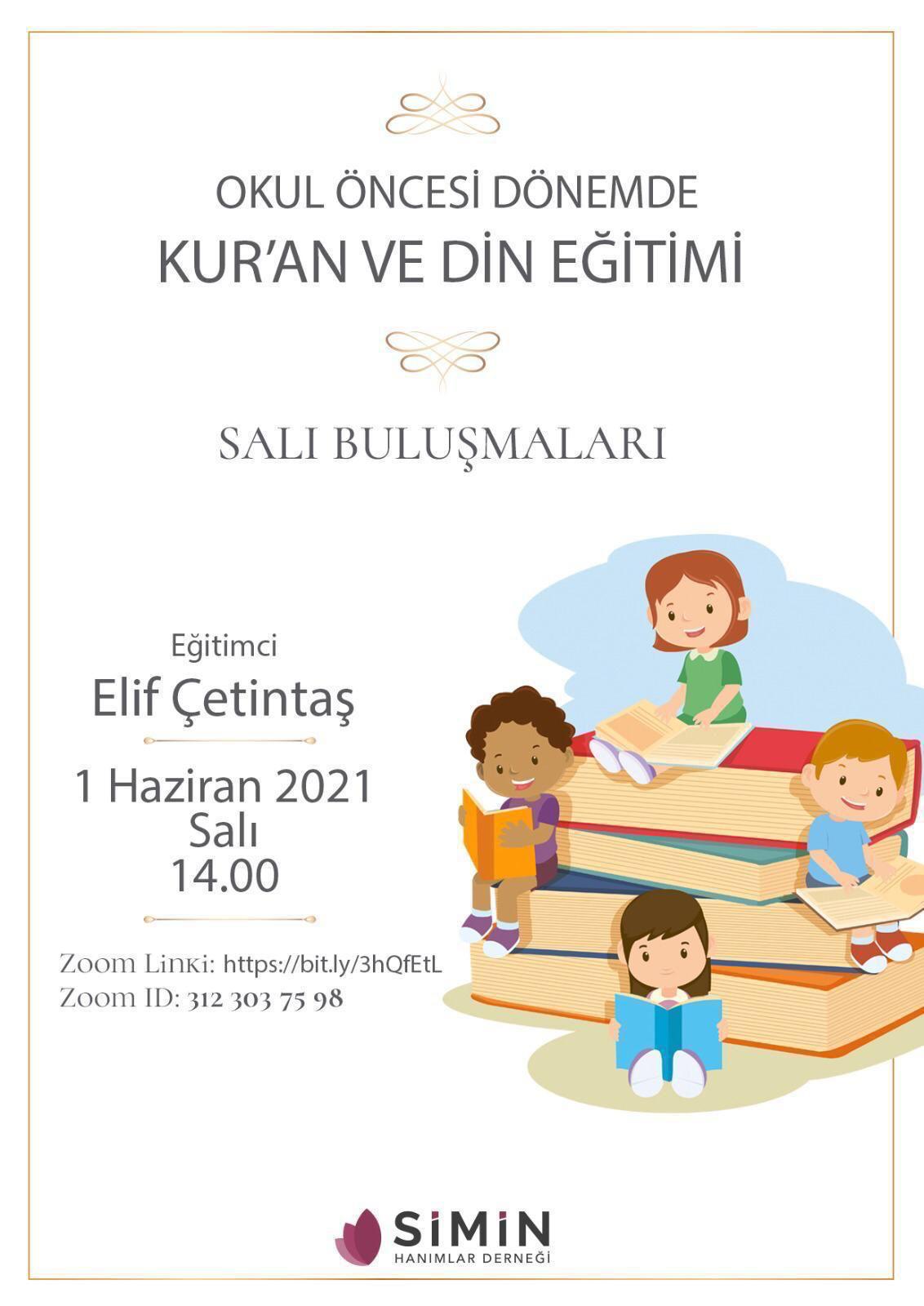 OKUL ÖNCESİ DÖNEMDE
KUR'AN VE DİN EĞİTİMİ

SALI BULUŞMALARI

Eğitimci
Elif Çetintaş

1 Haziran 2021
Salı
14.00

Zoom Linki: https://bit.ly/3hQfEtL
Zoom ID: 312 303 75 98

SİMİN
HANIMLAR DERNEĞİ